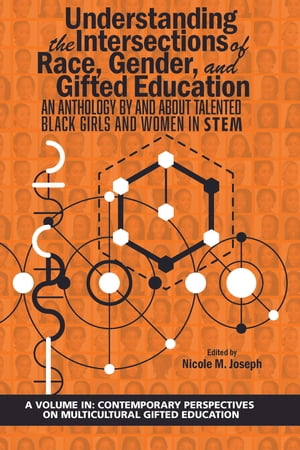 Understanding the Intersections of Race, Gender, and Gifted Education

AN ANTHOLOGY BY AND ABOUT TALENTED BLACK GIRLS AND WOMEN IN STEM

Edited by
Nicole M. Joseph

A VOLUME IN: CONTEMPORARY PERSPECTIVES ON MULTICULTURAL GIFTED EDUCATION